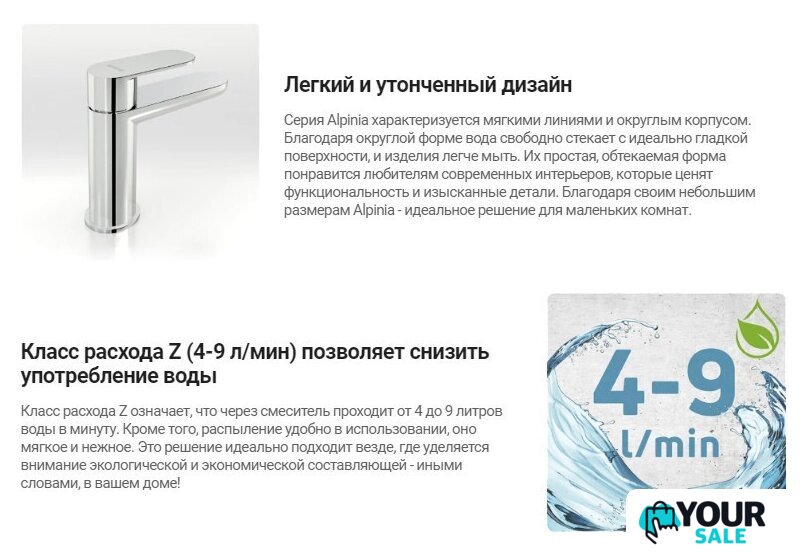 Легкий и утонченный дизайн

Серия Alpinia характеризуется мягкими линиями и округлым корпусом. Благодаря округлой форме вода свободно стекает с идеально гладкой поверхности, и изделия легче мыть. Их простая, обтекаемая форма понравится любителям современных интерьеров, которые ценят функциональность и изысканные детали. Благодаря своим небольшим размерам Alpinia - идеальное решение для маленьких комнат.

Класс расхода Z (4-9 л/мин) позволяет снизить употребление воды

Класс расхода Z означает, что через смеситель проходит от 4 до 9 литров воды в минуту. Кроме того, распыление удобно в использовании, оно мягкое и нежное. Это решение идеально подходит везде, где уделяется внимание экологической и экономической составляющей - иными словами, в вашем доме!

4-9
l/min

YOUR
SALE